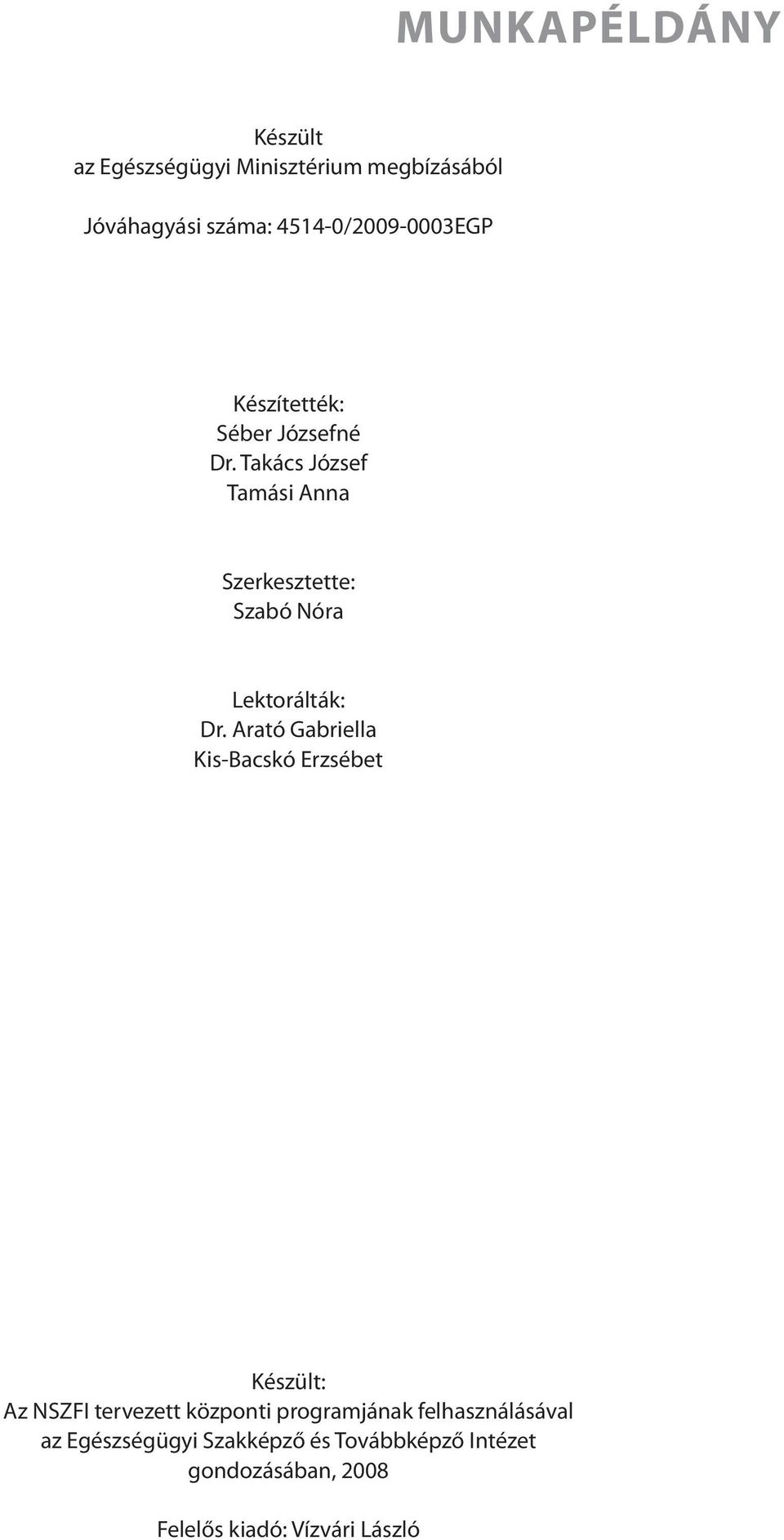 MUNKAPÉLDÁNY

Készült
az Egészségügyi Minisztérium megbízásából

Jóváhagyási száma: 4514-0/2009-0003EGP

Készítették:
Séber Józsefné
Dr. Takács József
Tamási Anna

Szerkesztette:
Szabó Nóra

Lektorálták:
Dr. Arató Gabriella
Kis-Bacskó Erzsébet

Készült:
Az NSZFI tervezett központi programjának felhasználásával
az Egészségügyi Szakképző és Továbbképző Intézet
gondozásában, 2008

Felelős kiadó: Vízvári László